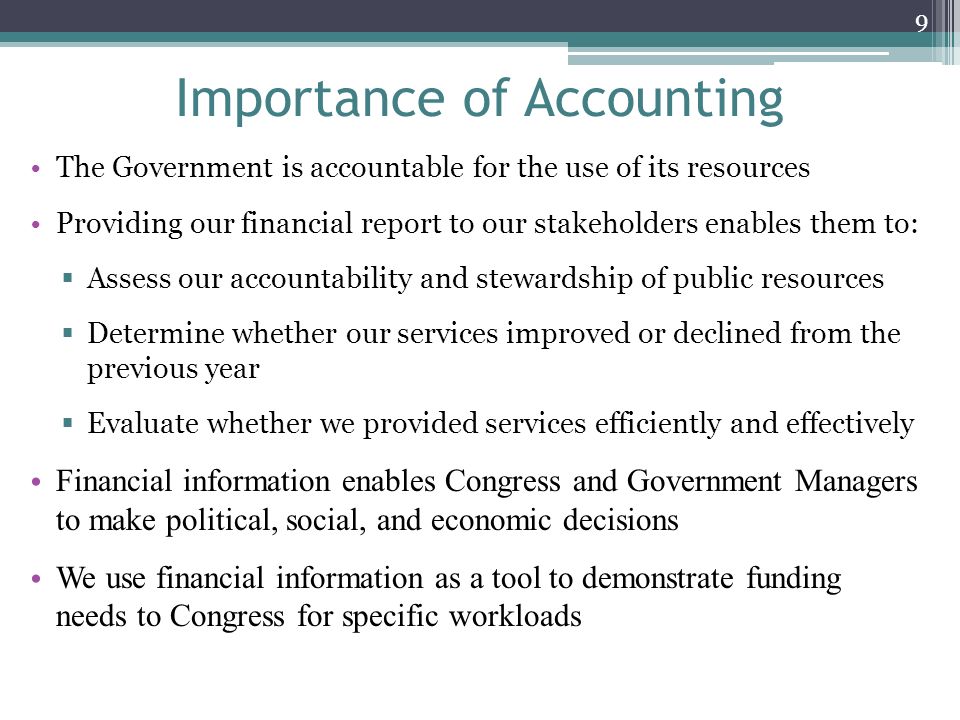 9

Importance of Accounting

• The Government is accountable for the use of its resources

• Providing our financial report to our stakeholders enables them to:

▪ Assess our accountability and stewardship of public resources

▪ Determine whether our services improved or declined from the previous year

▪ Evaluate whether we provided services efficiently and effectively

• Financial information enables Congress and Government Managers to make political, social, and economic decisions

• We use financial information as a tool to demonstrate funding needs to Congress for specific workloads